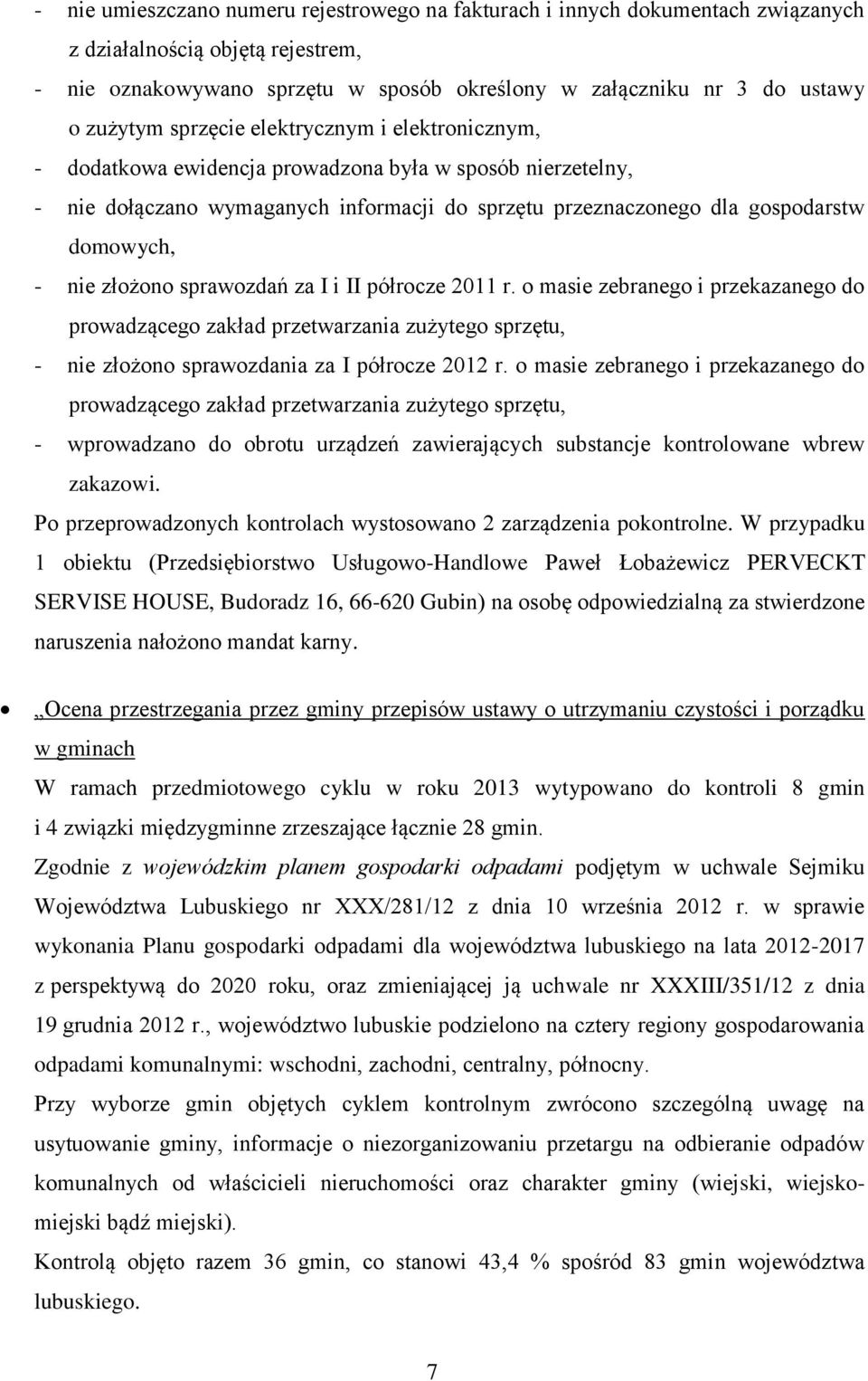 - nie umieszczano numeru rejestrowego na fakturach i innych dokumentach związanych z działalnością objętą rejestrem,
- nie oznakowywano sprzętu w sposób określony w załączniku nr 3 do ustawy o zużytym sprzęcie elektrycznym i elektronicznym,
- dodatkowa ewidencja prowadzona była w sposób nierzetelny,
- nie dołączano wymaganych informacji do sprzętu przeznaczonego dla gospodarstw domowych,
- nie złożono sprawozdań za I i II półrocze 2011 r. o masie zebranego i przekazanego do prowadzącego zakład przetwarzania zużytego sprzętu,
- nie złożono sprawozdania za I półrocze 2012 r. o masie zebranego i przekazanego do prowadzącego zakład przetwarzania zużytego sprzętu,
- wprowadzano do obrotu urządzeń zawierających substancje kontrolowane wbrew zakazowi.

Po przeprowadzonych kontrolach wystosowano 2 zarządzenia pokontrolne. W przypadku 1 obiektu (Przedsiębiorstwo Usługowo-Handlowe Paweł Łobażewicz PERVECKT SERVISE HOUSE, Budoradz 16, 66-620 Gubin) na osobę odpowiedzialną za stwierdzone naruszenia nałożono mandat karny.

• „Ocena przestrzegania przez gminy przepisów ustawy o utrzymaniu czystości i porządku w gminach
W ramach przedmiotowego cyklu w roku 2013 wytypowano do kontroli 8 gmin i 4 związki międzygminne zrzeszające łącznie 28 gmin.
Zgodnie z wojewódzkim planem gospodarki odpadami podjętym w uchwale Sejmiku Województwa Lubuskiego nr XXX/281/12 z dnia 10 września 2012 r. w sprawie wykonania Planu gospodarki odpadami dla województwa lubuskiego na lata 2012-2017 z perspektywą do 2020 roku, oraz zmieniającej ją uchwale nr XXXIII/351/12 z dnia 19 grudnia 2012 r., województwo lubuskie podzielono na cztery regiony gospodarowania odpadami komunalnymi: wschodni, zachodni, centralny, północny.
Przy wyborze gmin objętych cyklem kontrolnym zwrócono szczególną uwagę na usytuowanie gminy, informacje o niezorganizowaniu przetargu na odbieranie odpadów komunalnych od właścicieli nieruchomości oraz charakter gminy (wiejski, wiejsko-miejski bądź miejski).
Kontrolą objęto razem 36 gmin, co stanowi 43,4 % spośród 83 gmin województwa lubuskiego.

7